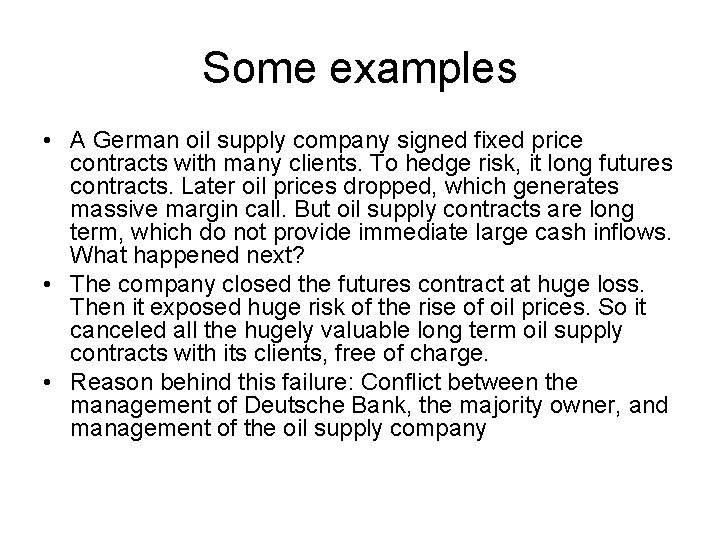 Some examples

• A German oil supply company signed fixed price contracts with many clients. To hedge risk, it long futures contracts. Later oil prices dropped, which generates massive margin call. But oil supply contracts are long term, which do not provide immediate large cash inflows. What happened next?
• The company closed the futures contract at huge loss. Then it exposed huge risk of the rise of oil prices. So it canceled all the hugely valuable long term oil supply contracts with its clients, free of charge.
• Reason behind this failure: Conflict between the management of Deutsche Bank, the majority owner, and management of the oil supply company